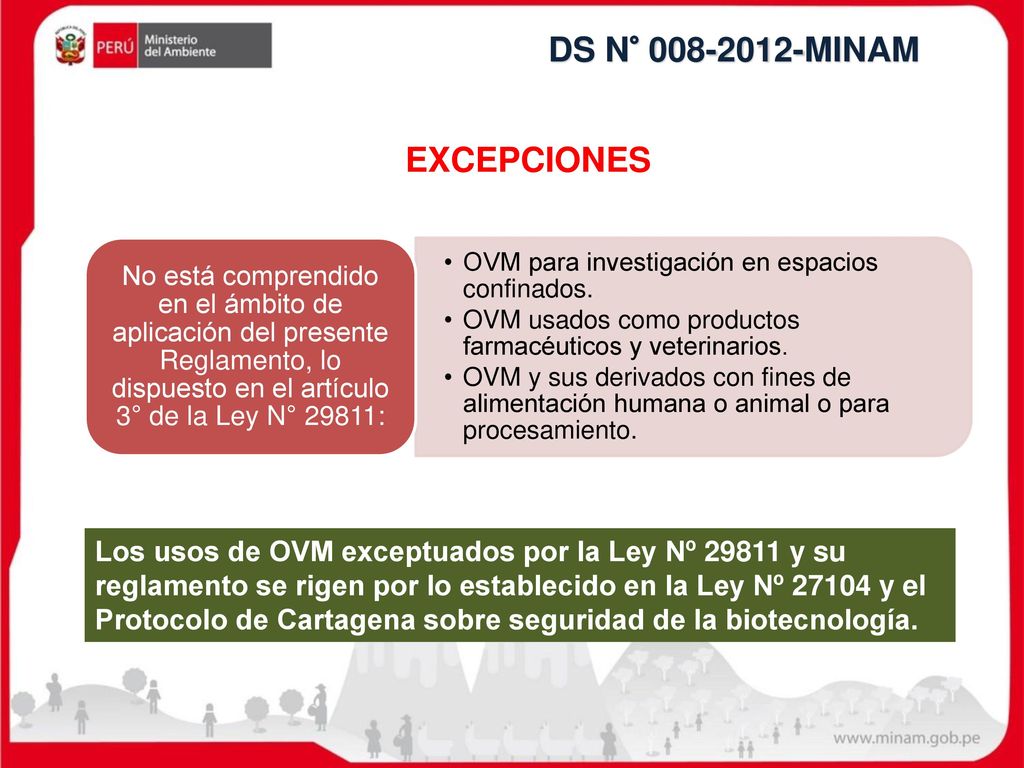 PERÚ Ministerio del Ambiente

DS N° 008-2012-MINAM

EXCEPCIONES

No está comprendido en el ámbito de aplicación del presente Reglamento, lo dispuesto en el artículo 3° de la Ley N° 29811:

• OVM para investigación en espacios confinados.
• OVM usados como productos farmacéuticos y veterinarios.
• OVM y sus derivados con fines de alimentación humana o animal o para procesamiento.

Los usos de OVM exceptuados por la Ley Nº 29811 y su reglamento se rigen por lo establecido en la Ley Nº 27104 y el Protocolo de Cartagena sobre seguridad de la biotecnología.

www.minam.gob.pe